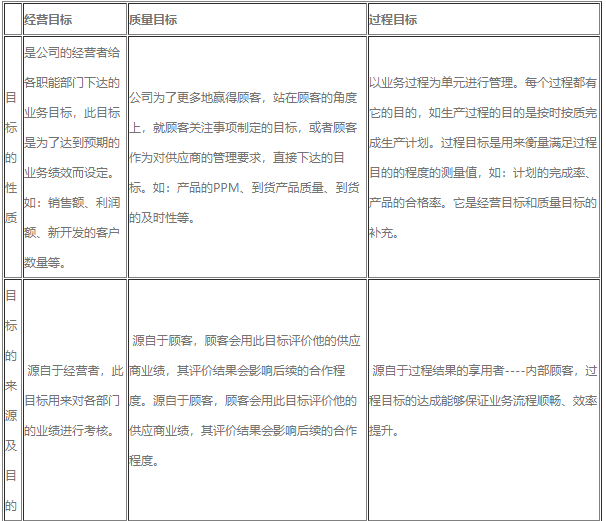 |  | 经营目标 | 质量目标 | 过程目标 |
|---|---|---|---|
| 目标的性质 | 是公司的经营者给各职能部门下达的业务目标，此目标是为了达到预期的业务绩效而设定。如：销售额、利润额、新开发的客户数量等。 | 公司为了更多地赢得顾客，站在顾客的角度上，就顾客关注事项制定的目标，或者顾客作为对供应商的管理要求，直接下达的目标。如：产品的PPM、到货产品质量、到货的及时性等。 | 以业务过程为单元进行管理。每个过程都有它的目的，如生产过程的目的是按时按质完成生产计划。过程目标是用来衡量满足过程目的的程度的测量值，如：计划的完成率、产品的合格率。它是经营目标和质量目标的补充。 |
| 目标的来源及目的 | 源自于经营者，此目标用来对各部门的业绩进行考核。 | 源自于顾客，顾客会用此目标评价他的供应商业绩，其评价结果会影响后续的合作程度。源自于顾客，顾客会用此目标评价他的供应商业绩，其评价结果会影响后续的合作程度。 | 源自于过程结果的享用者----内部顾客，过程目标的达成能够保证业务流程顺畅、效率提升。 |